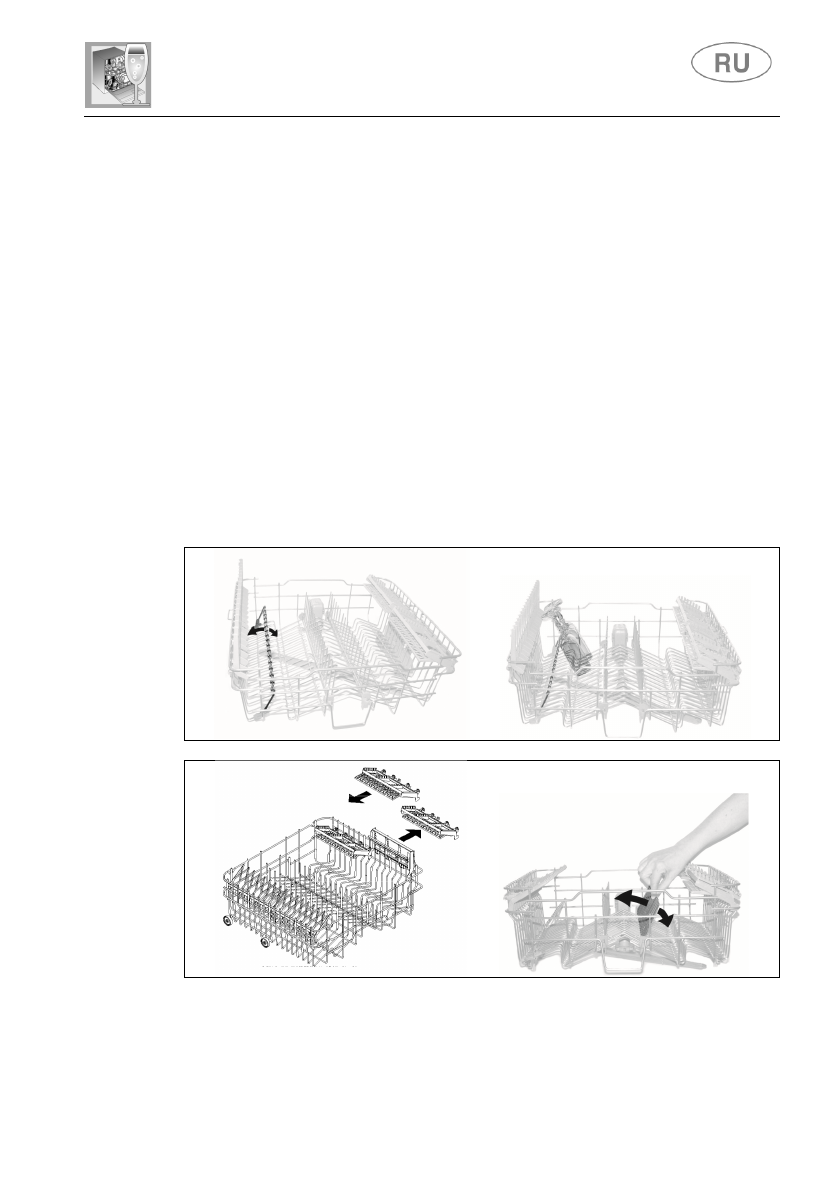 RU